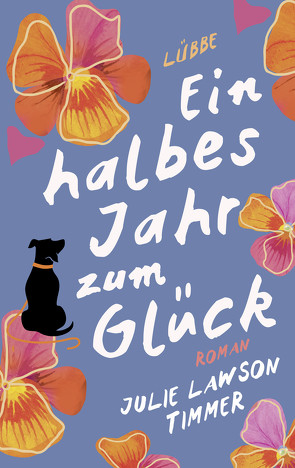 LÜBBE

Ein halbes Jahr zum Glück

ROMAN

JULIE LAWSON TIMMER